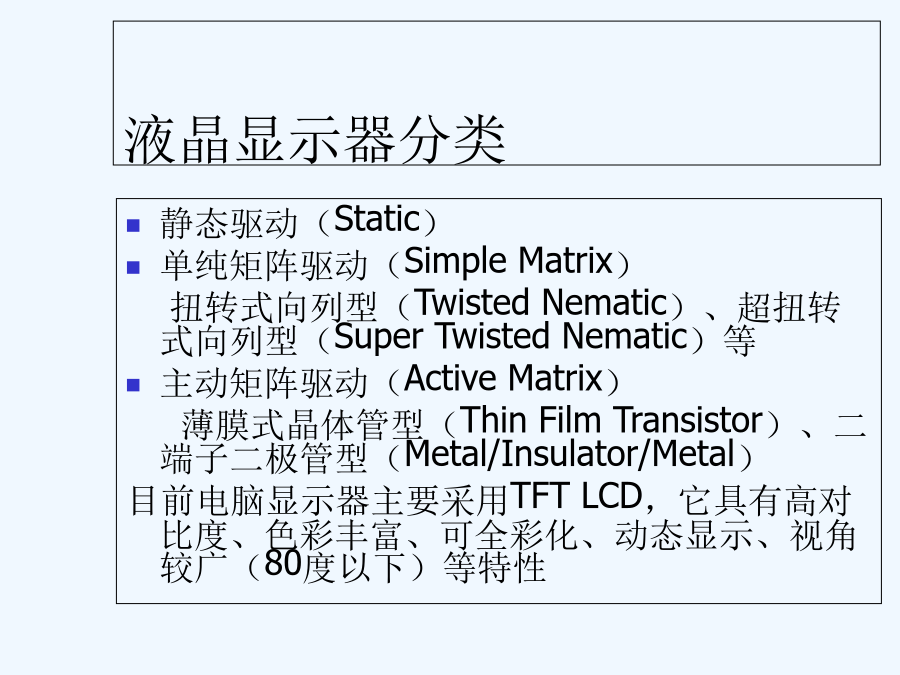 液晶显示器分类

• 静态驱动（Static）
• 单纯矩阵驱动（Simple Matrix）

扭转式向列型（Twisted Nematic）、超扭转式向列型（Super Twisted Nematic）等

• 主动矩阵驱动（Active Matrix）

薄膜式晶体管型（Thin Film Transistor）、二端子二极管型（Metal/Insulator/Metal）

目前电脑显示器主要采用TFT LCD，它具有高对比度、色彩丰富、可全彩化、动态显示、视角较广（80度以下）等特性